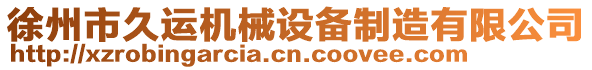 徐州市久运机械设备制造有限公司
http://xzrobingarcia.cn.coovee.com